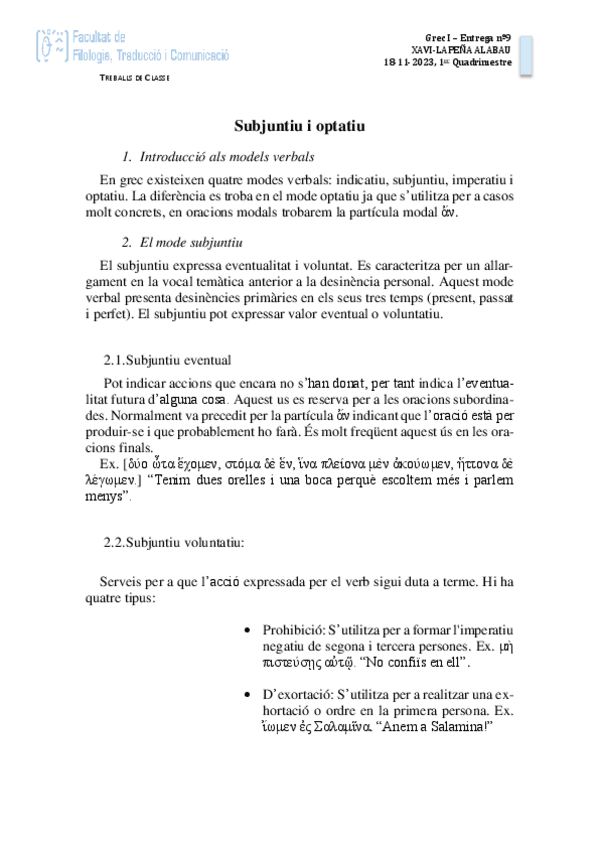 Facultat de Filologia, Traducció i Comunicació

TREBALLS DE CLASSE

Grec I – Entrega nº9
XAVI-LAPEÑA ALABAU
18-11-2023, 1er Quadrimestre

Subjuntiu i optatiu

1. Introducció als models verbals

En grec existeixen quatre modes verbals: indicatiu, subjuntiu, imperatiu i optatiu. La diferència es troba en el mode optatiu ja que s'utilitza per a casos molt concrets, en oracions modals trobarem la partícula modal ἄν.

2. El mode subjuntiu

El subjuntiu expressa eventualitat i voluntat. Es caracteritza per un allargament en la vocal temàtica anterior a la desinència personal. Aquest mode verbal presenta desinències primàries en els seus tres temps (present, passat i perfet). El subjuntiu pot expressar valor eventual o voluntatiu.

2.1.Subjuntiu eventual

Pot indicar accions que encara no s'han donat, per tant indica l'eventualitat futura d'alguna cosa. Aquest us es reserva per a les oracions subordinades. Normalment va precedit per la partícula ἄν indicant que l'oració està per produir-se i que probablement ho farà. És molt freqüent aquest ús en les oracions finals.

Ex. [δύο ὦτα ἔχομεν, στόμα δὲ ἕν, ἵνα πλείονα μὲν ἀκούωμεν, ἥττονα δὲ λέγωμεν.] "Tenim dues orelles i una boca perquè escoltem més i parlem menys".

2.2.Subjuntiu voluntatiu:

Serveis per a que l'acció expressada per el verb sigui duta a terme. Hi ha quatre tipus:

• Prohibició: S'utilitza per a formar l'imperatiu negatiu de segona i tercera persones. Ex. μὴ πιστεύσῃς αὐτῷ. "No confiïs en ell".

• D'exortació: S'utilitza per a realitzar una exhortació o ordre en la primera persona. Ex. ἴωμεν ἐς Σαλαμῖνα. "Anem a Salamina!"